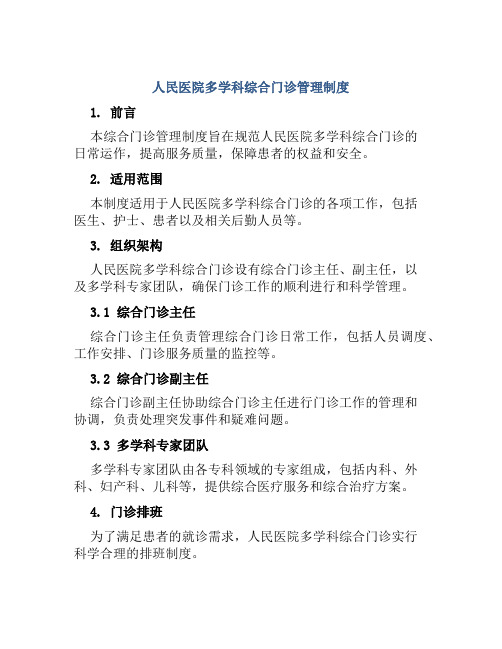 人民医院多学科综合门诊管理制度

1. 前言

本综合门诊管理制度旨在规范人民医院多学科综合门诊的日常运作，提高服务质量，保障患者的权益和安全。

2. 适用范围

本制度适用于人民医院多学科综合门诊的各项工作，包括医生、护士、患者以及相关后勤人员等。

3. 组织架构

人民医院多学科综合门诊设有综合门诊主任、副主任，以及多学科专家团队，确保门诊工作的顺利进行和科学管理。

3.1 综合门诊主任

综合门诊主任负责管理综合门诊日常工作，包括人员调度、工作安排、门诊服务质量的监控等。

3.2 综合门诊副主任

综合门诊副主任协助综合门诊主任进行门诊工作的管理和协调，负责处理突发事件和疑难问题。

3.3 多学科专家团队

多学科专家团队由各专科领域的专家组成，包括内科、外科、妇产科、儿科等，提供综合医疗服务和综合治疗方案。

4. 门诊排班

为了满足患者的就诊需求，人民医院多学科综合门诊实行科学合理的排班制度。